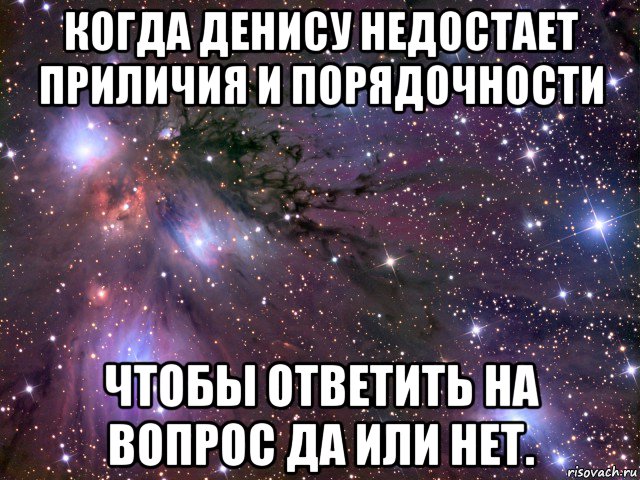 КОГДА ДЕНИСУ НЕДОСТАЕТ ПРИЛИЧИЯ И ПОРЯДОЧНОСТИ

ЧТОБЫ ОТВЕТИТЬ НА ВОПРОС ДА ИЛИ НЕТ.

risovach.ru